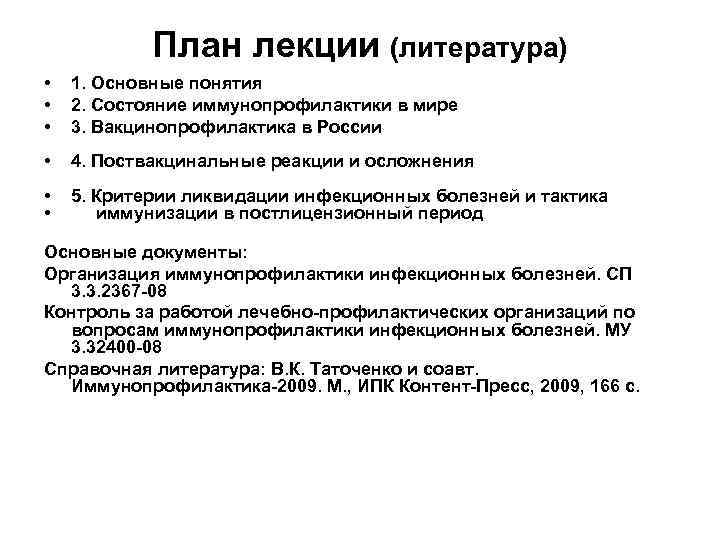 План лекции (литература)

• 1. Основные понятия
• 2. Состояние иммунопрофилактики в мире
• 3. Вакцинопрофилактика в России
• 4. Поствакцинальные реакции и осложнения
• 5. Критерии ликвидации инфекционных болезней и тактика
• иммунизации в постлицензионный период

Основные документы:
Организация иммунопрофилактики инфекционных болезней. СП 3.3.2367-08
Контроль за работой лечебно-профилактических организаций по вопросам иммунопрофилактики инфекционных болезней. МУ 3.32400-08
Справочная литература: В.К. Таточенко и соавт. Иммунопрофилактика-2009. М., ИПК Контент-Пресс, 2009, 166 с.